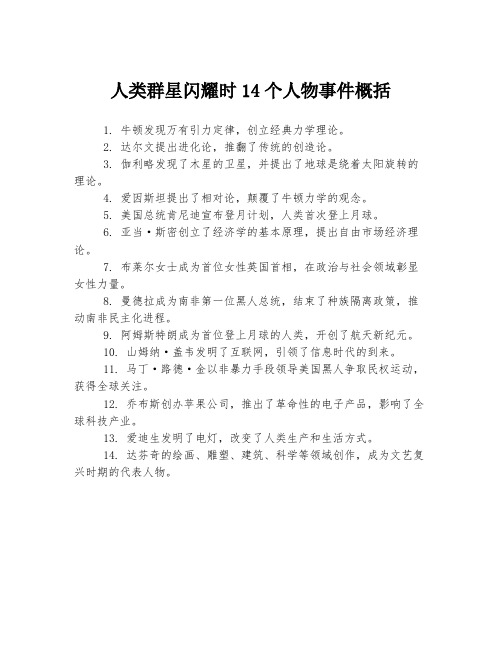 人类群星闪耀时 14 个人物事件概括

1. 牛顿发现万有引力定律，创立经典力学理论。

2. 达尔文提出进化论，推翻了传统的创造论。

3. 伽利略发现了木星的卫星，并提出了地球是绕着太阳旋转的理论。

4. 爱因斯坦提出了相对论，颠覆了牛顿力学的观念。

5. 美国总统肯尼迪宣布登月计划，人类首次登上月球。

6. 亚当·斯密创立了经济学的基本原理，提出自由市场经济理论。

7. 布莱尔女士成为首位女性英国首相，在政治与社会领域彰显女性力量。

8. 曼德拉成为南非第一位黑人总统，结束了种族隔离政策，推动南非民主化进程。

9. 阿姆斯特朗成为首位登上月球的人类，开创了航天新纪元。

10. 山姆纳·盖韦发明了互联网，引领了信息时代的到来。

11. 马丁·路德·金以非暴力手段领导美国黑人争取民权运动，获得全球关注。

12. 乔布斯创办苹果公司，推出了革命性的电子产品，影响了全球科技产业。

13. 爱迪生发明了电灯，改变了人类生产和生活方式。

14. 达芬奇的绘画、雕塑、建筑、科学等领域创作，成为文艺复兴时期的代表人物。